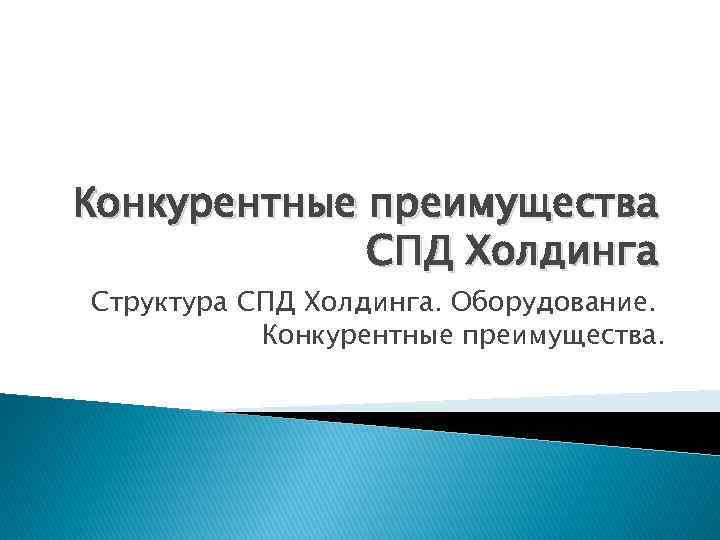 Конкурентные преимущества СПД Холдинга

Структура СПД Холдинга. Оборудование. Конкурентные преимущества.